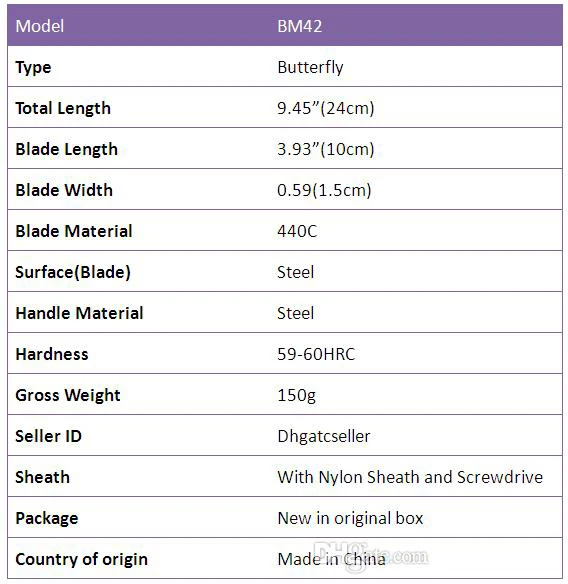 | Model | BM42 |
|---|---|
| Type | Butterfly |
| Total Length | 9.45”(24cm) |
| Blade Length | 3.93”(10cm) |
| Blade Width | 0.59(1.5cm) |
| Blade Material | 440C |
| Surface(Blade) | Steel |
| Handle Material | Steel |
| Hardness | 59-60HRC |
| Gross Weight | 150g |
| Seller ID | Dhgatcseller |
| Sheath | With Nylon Sheath and Screwdrive |
| Package | New in original box |
| Country of origin | Made in China |

DHgate.com